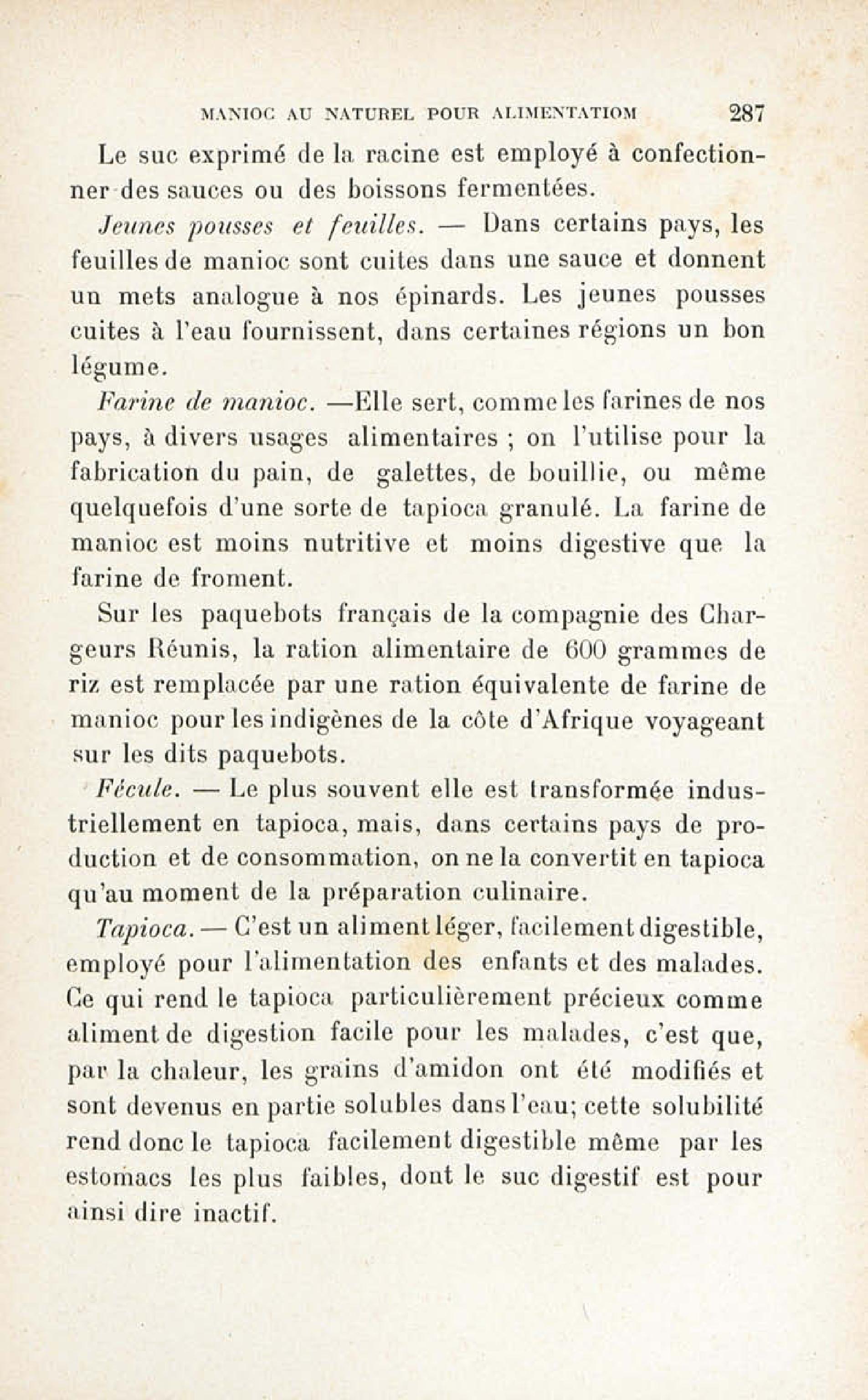 MANIOC AU NATUREL POUR ALIMENTATIOM 287

Le suc exprimé de la racine est employé à confectionner des sauces ou des boissons fermentées.

Jeunes pousses et feuilles. — Dans certains pays, les feuilles de manioc sont cuites dans une sauce et donnent un mets analogue à nos épinards. Les jeunes pousses cuites à l'eau fournissent, dans certaines régions un bon légume.

Farine de manioc. —Elle sert, comme les farines de nos pays, à divers usages alimentaires ; on l'utilise pour la fabrication du pain, de galettes, de bouillie, ou même quelquefois d'une sorte de tapioca granulé. La farine de manioc est moins nutritive et moins digestive que la farine de froment.

Sur les paquebots français de la compagnie des Chargeurs Réunis, la ration alimentaire de 600 grammes de riz est remplacée par une ration équivalente de farine de manioc pour les indigènes de la côte d'Afrique voyageant sur les dits paquebots.

Fécule. — Le plus souvent elle est transformée industriellement en tapioca, mais, dans certains pays de production et de consommation, on ne la convertit en tapioca qu'au moment de la préparation culinaire.

Tapioca. — C'est un aliment léger, facilement digestible, employé pour l'alimentation des enfants et des malades. Ce qui rend le tapioca particulièrement précieux comme aliment de digestion facile pour les malades, c'est que, par la chaleur, les grains d'amidon ont été modifiés et sont devenus en partie solubles dans l'eau; cette solubilité rend donc le tapioca facilement digestible même par les estomacs les plus faibles, dont le suc digestif est pour ainsi dire inactif.